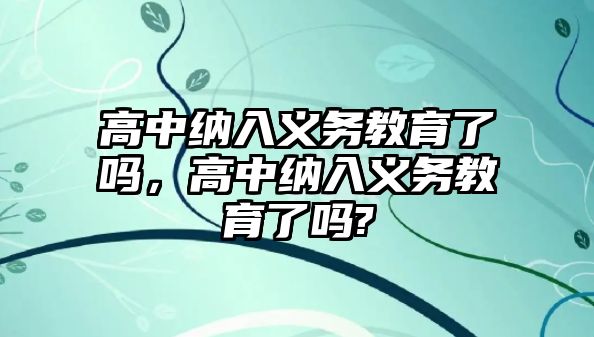 高中纳入义务教育了吗，高中纳入义务教育了吗?